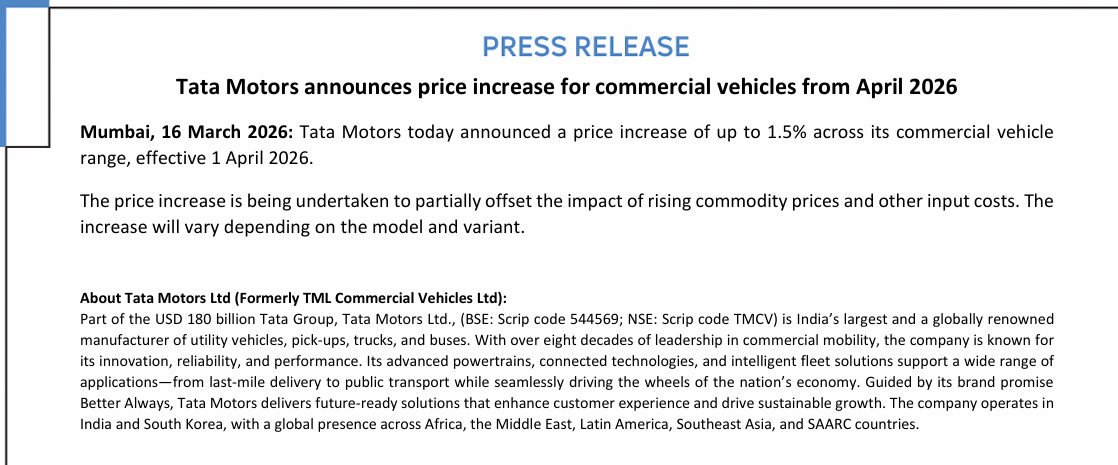 PRESS RELEASE

Tata Motors announces price increase for commercial vehicles from April 2026

Mumbai, 16 March 2026: Tata Motors today announced a price increase of up to 1.5% across its commercial vehicle range, effective 1 April 2026.

The price increase is being undertaken to partially offset the impact of rising commodity prices and other input costs. The increase will vary depending on the model and variant.

About Tata Motors Ltd (Formerly TML Commercial Vehicles Ltd):
Part of the USD 180 billion Tata Group, Tata Motors Ltd., (BSE: Scrip code 544569; NSE: Scrip code TMCV) is India's largest and a globally renowned manufacturer of utility vehicles, pick-ups, trucks, and buses. With over eight decades of leadership in commercial mobility, the company is known for its innovation, reliability, and performance. Its advanced powertrains, connected technologies, and intelligent fleet solutions support a wide range of applications—from last-mile delivery to public transport while seamlessly driving the wheels of the nation's economy. Guided by its brand promise Better Always, Tata Motors delivers future-ready solutions that enhance customer experience and drive sustainable growth. The company operates in India and South Korea, with a global presence across Africa, the Middle East, Latin America, Southeast Asia, and SAARC countries.